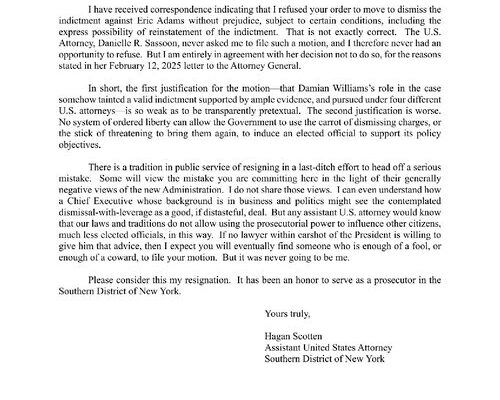 I have received correspondence indicating that I refused your order to move to dismiss the indictment against Eric Adams without prejudice, subject to certain conditions, including the express possibility of reinstatement of the indictment. That is not exactly correct. The U.S. Attorney, Danielle R. Sassoon, never asked me to file such a motion, and I therefore never had an opportunity to refuse. But I am entirely in agreement with her decision not to do so, for the reasons stated in her February 12, 2025 letter to the Attorney General.

In short, the first justification for the motion—that Damian Williams's role in the case somehow tainted a valid indictment supported by ample evidence, and pursued under four different U.S. attorneys—is so weak as to be transparently pretextual. The second justification is worse. No system of ordered liberty can allow the Government to use the carrot of dismissing charges, or the stick of threatening to bring them again, to induce an elected official to support its policy objectives.

There is a tradition in public service of resigning in a last-ditch effort to head off a serious mistake. Some will view the mistake you are committing here in the light of their generally negative views of the new Administration. I do not share those views. I can even understand how a Chief Executive whose background is in business and politics might see the contemplated dismissal-with-leverage as a good, if distasteful, deal. But any assistant U.S. attorney would know that our laws and traditions do not allow using the prosecutorial power to influence other citizens, much less elected officials, in this way. If no lawyer within earshot of the President is willing to give him that advice, then I expect you will eventually find someone who is enough of a fool, or enough of a coward, to file your motion. But it was never going to be me.

Please consider this my resignation. It has been an honor to serve as a prosecutor in the Southern District of New York.

Yours truly,

Hagan Scotten
Assistant United States Attorney
Southern District of New York